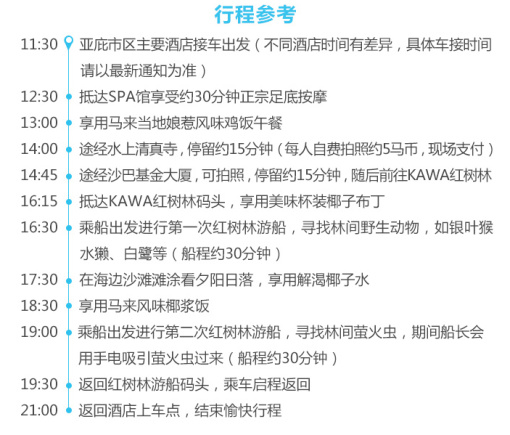 行程参考

11:30 亚庇市区主要酒店接车出发（不同酒店时间有差异，具体车接时间请以最新通知为准）

12:30 抵达SPA馆享受约30分钟正宗足底按摩

13:00 享用马来当地娘惹风味鸡饭午餐

14:00 途经水上清真寺，停留约15分钟（每人自费拍照约5马币，现场支付）

14:45 途经沙巴基金大厦，可拍照，停留约15分钟，随后前往KAWA红树林

16:15 抵达KAWA红树林码头，享用美味杯装椰子布丁

16:30 乘船出发进行第一次红树林游船，寻找林间野生动物，如银叶猴水獭、白鹭等（船程约30分钟）

17:30 在海边沙滩滩涂看夕阳日落，享用解渴椰子水

18:30 享用马来风味椰浆饭

19:00 乘船出发进行第二次红树林游船，寻找林间萤火虫，期间船长会用手电吸引萤火虫过来（船程约30分钟）

19:30 返回红树林游船码头，乘车启程返回

21:00 返回酒店上车点，结束愉快行程